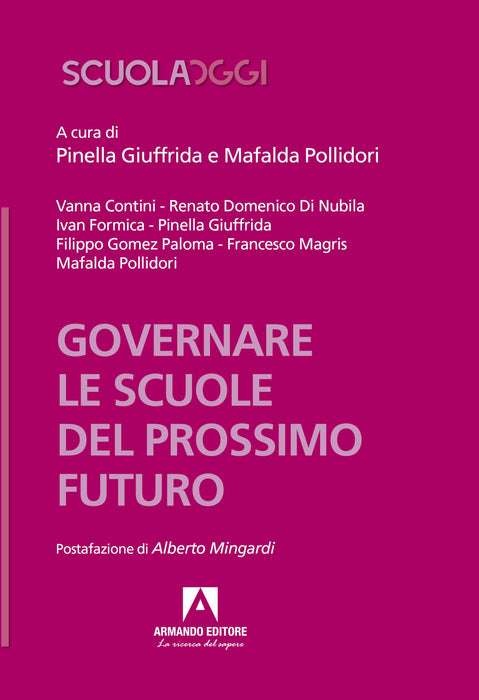 SCUOLAOGGI

A cura di
Pinella Giuffrida e Mafalda Pollidori

Vanna Contini - Renato Domenico Di Nubila
Ivan Formica - Pinella Giuffrida
Filippo Gomez Paloma - Francesco Magris
Mafalda Pollidori

GOVERNARE
LE SCUOLE
DEL PROSSIMO
FUTURO

Postafazione di Alberto Mingardi

ARMANDO EDITORE
La ricerca del sapere